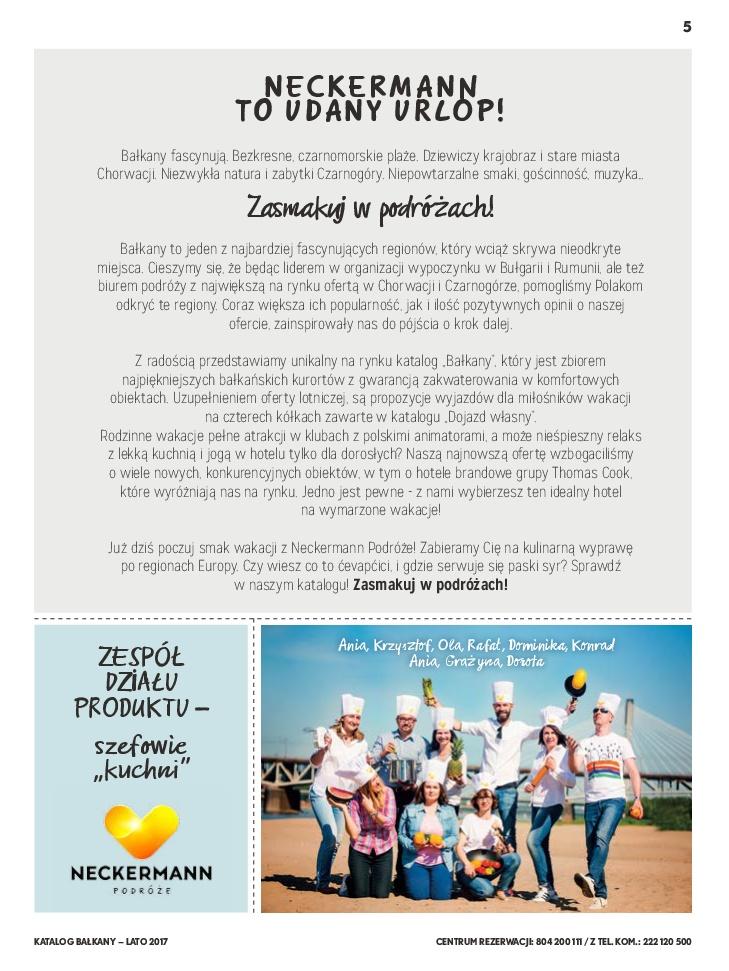 5

NECKERMANN
TO UDANY URLOP!

Bałkany fascynują. Bezkresne, czarnomorskie plaże. Dziewiczy krajobraz i stare miasta Chorwacji. Niezwykła natura i zabytki Czarnogóry. Niepowtarzalne smaki, gościnność, muzyka...

Zasmakuj w podróżach!

Bałkany to jeden z najbardziej fascynujących regionów, który wciąż skrywa nieodkryte miejsca. Cieszymy się, że będąc liderem w organizacji wypoczynku w Bułgarii i Rumunii, ale też biurem podróży z największą na rynku ofertą w Chorwacji i Czarnogórze, pomogliśmy Polakom odkryć te regiony. Coraz większa ich popularność, jak i ilość pozytywnych opinii o naszej ofercie, zainspirowały nas do pójścia o krok dalej.

Z radością przedstawiamy unikalny na rynku katalog „Bałkany", który jest zbiorem najpiękniejszych bałkańskich kurortów z gwarancją zakwaterowania w komfortowych obiektach. Uzupełnieniem oferty lotniczej, są propozycje wyjazdów dla miłośników wakacji na czterech kółkach zawarte w katalogu „Dojazd własny".
Rodzinne wakacje pełne atrakcji w klubach z polskimi animatorami, a może nieśpieszny relaks z lekką kuchnią i jogą w hotelu tylko dla dorosłych? Naszą najnowszą ofertę wzbogaciliśmy o wiele nowych, konkurencyjnych obiektów, w tym o hotele brandowe grupy Thomas Cook, które wyróżniają nas na rynku. Jedno jest pewne - z nami wybierzesz ten idealny hotel na wymarzone wakacje!

Już dziś poczuj smak wakacji z Neckermann Podróże! Zabieramy Cię na kulinarną wyprawę po regionach Europy. Czy wiesz co to ćevapčići, i gdzie serwuje się paski syr? Sprawdź w naszym katalogu! Zasmakuj w podróżach!

ZESPÓŁ DZIAŁU PRODUKTU – szefowie „kuchni"

NECKERMANN
PODRÓŻE

Ania, Krzysztof, Ola, Rafał, Dominika, Konrad
Ania, Grażyna, Dorota

KATALOG BAŁKANY – LATO 2017

CENTRUM REZERWACJI: 804 200 111 / Z TEL. KOM.: 222 120 500